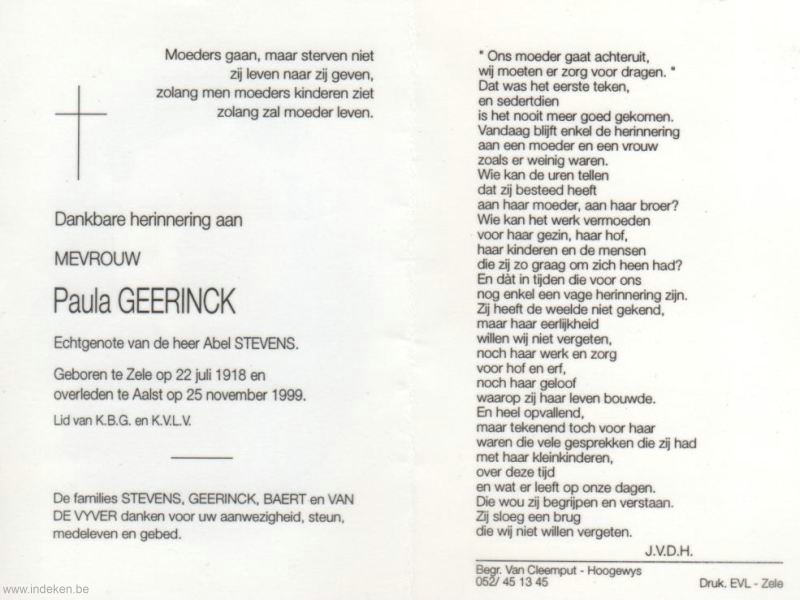 Moeders gaan, maar sterven niet
zij leven naar zij geven,
zolang men moeders kinderen ziet
zolang zal moeder leven.

Dankbare herinnering aan

MEVROUW

Paula GEERINCK

Echtgenote van de heer Abel STEVENS.

Geboren te Zele op 22 juli 1918 en
overleden te Aalst op 25 november 1999.

Lid van K.B.G. en K.V.L.V.

De families STEVENS, GEERINCK, BAERT en VAN DE VYVER danken voor uw aanwezigheid, steun, medeleven en gebed.

" Ons moeder gaat achteruit,
wij moeten er zorg voor dragen. "
Dat was het eerste teken,
en sedertdien
is het nooit meer goed gekomen.
Vandaag blijft enkel de herinnering
aan een moeder en een vrouw
zoals er weinig waren.
Wie kan de uren tellen
dat zij besteed heeft
aan haar moeder, aan haar broer?
Wie kan het werk vermoeden
voor haar gezin, haar hof,
haar kinderen en de mensen
die zij zo graag om zich heen had?
En dàt in tijden die voor ons
nog enkel een vage herinnering zijn.
Zij heeft de weelde niet gekend,
maar haar eerlijkheid
willen wij niet vergeten,
noch haar werk en zorg
voor hof en erf,
noch haar geloof
waarop zij haar leven bouwde.
En heel opvallend,
maar tekenend toch voor haar
waren die vele gesprekken die zij had
met haar kleinkinderen,
over deze tijd
en wat er leeft op onze dagen.
Die wou zij begrijpen en verstaan.
Zij sloeg een brug
die wij niet willen vergeten.

J.V.D.H.

Begr. Van Cleemput - Hoogewys
052/ 45 13 45

Druk. EVL - Zele

www.indeken.be